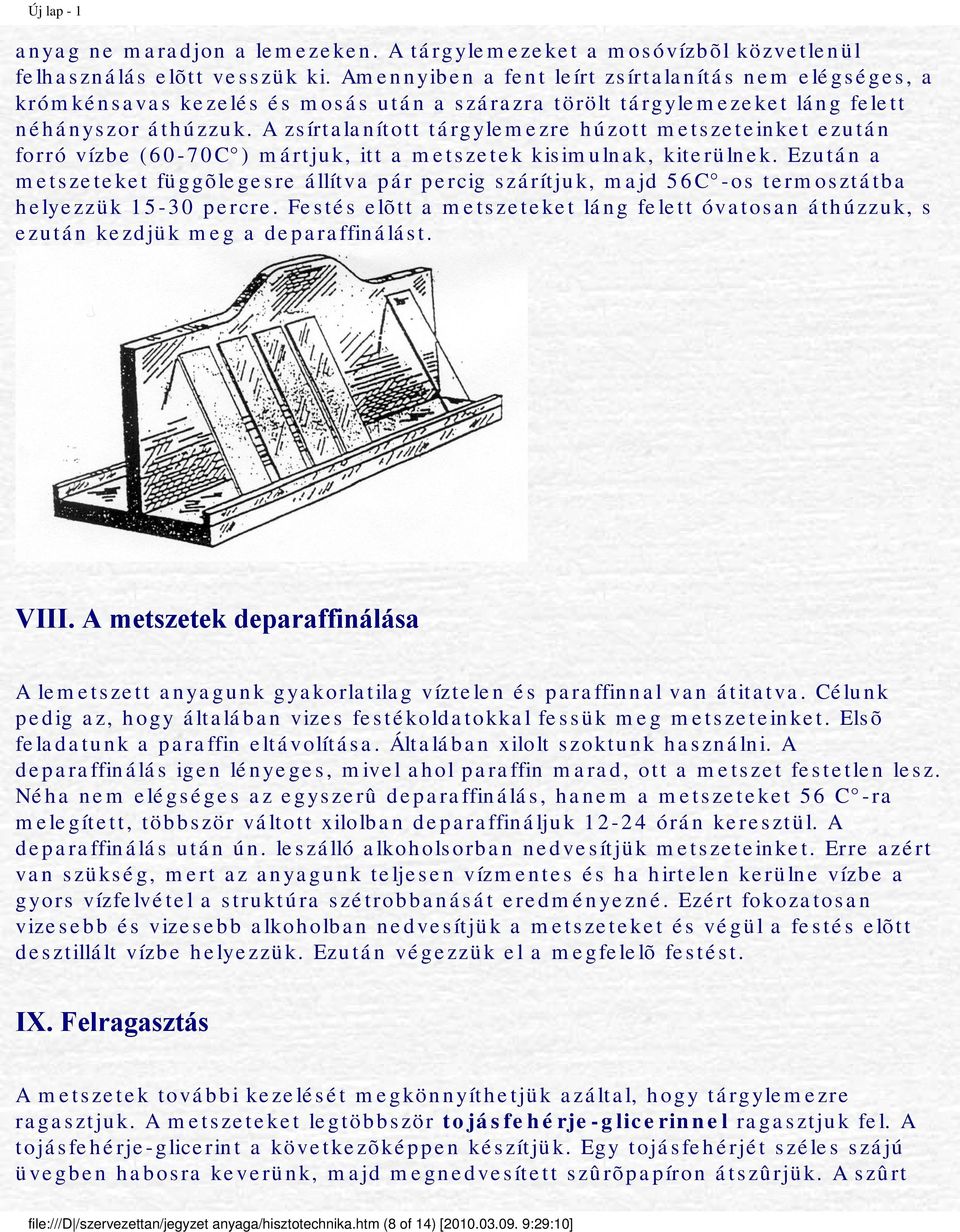 Új lap - 1

anyag ne maradjon a lemezeken. A tárgylemezeket a mosóvízbõl közvetlenül felhasználás elõtt vesszük ki. Amennyiben a fent leírt zsírtalanítás nem elégséges, a krómkénsavas kezelés és mosás után a szárazra törölt tárgylemezeket láng felett néhányszor áthúzzuk. A zsírtalanított tárgylemezre húzott metszeteinket ezután forró vízbe (60-70C°) mártjuk, itt a metszetek kisimulnak, kiterülnek. Ezután a metszeteket függõlegesre állítva pár percig szárítjuk, majd 56C°-os termosztátba helyezzük 15-30 percre. Festés elõtt a metszeteket láng felett óvatosan áthúzzuk, s ezután kezdjük meg a deparaffinálást.

VIII. A metszetek deparaffinálása

A lemetszett anyagunk gyakorlatilag víztelen és paraffinnal van átitatva. Célunk pedig az, hogy általában vizes festékoldatokkal fessük meg metszeteinket. Elsõ feladatunk a paraffin eltávolítása. Általában xilolt szoktunk használni. A deparaffinálás igen lényeges, mivel ahol paraffin marad, ott a metszet festetlen lesz. Néha nem elégséges az egyszerû deparaffinálás, hanem a metszeteket 56 C°-ra melegített, többször váltott xilolban deparaffináljuk 12-24 órán keresztül. A deparaffinálás után ún. leszálló alkoholsorban nedvesítjük metszeteinket. Erre azért van szükség, mert az anyagunk teljesen vízmentes és ha hirtelen kerülne vízbe a gyors vízfelvétel a struktúra szétrobbanását eredményezné. Ezért fokozatosan vizesebb és vizesebb alkoholban nedvesítjük a metszeteket és végül a festés elõtt desztillált vízbe helyezzük. Ezután végezzük el a megfelelõ festést.

IX. Felragasztás

A metszetek további kezelését megkönnyíthetjük azáltal, hogy tárgylemezre ragasztjuk. A metszeteket legtöbbször tojásfehérje-glicerinnel ragasztjuk fel. A tojásfehérje-glicerint a következõképpen készítjük. Egy tojásfehérjét széles szájú üvegben habosra keverünk, majd megnedvesített szûrõpapíron átszûrjük. A szûrt

file:///D|/szervezettan/jegyzet anyaga/hisztotechnika.htm (8 of 14) [2010.03.09. 9:29:10]